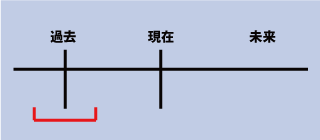 過去

現在

未来